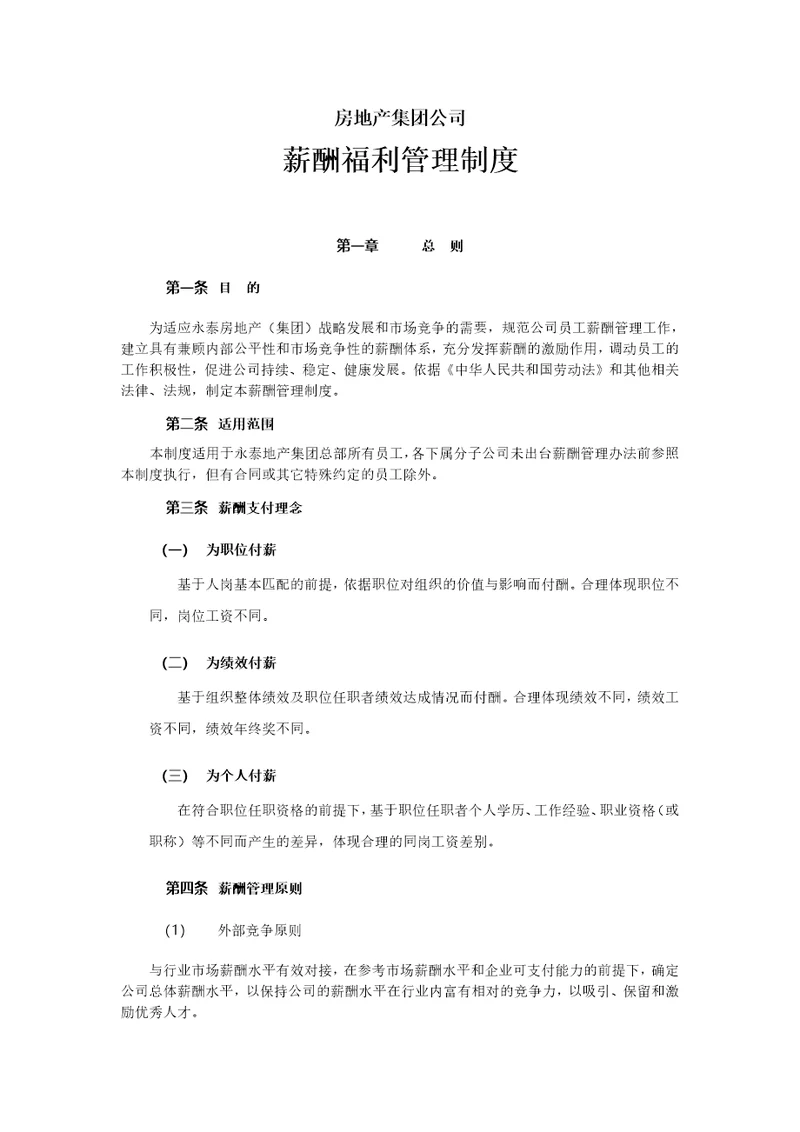 房地产集团公司

薪酬福利管理制度

第一章　　总　则

第一条　目　的

为适应永泰房地产（集团）战略发展和市场竞争的需要，规范公司员工薪酬管理工作，建立具有兼顾内部公平性和市场竞争性的薪酬体系，充分发挥薪酬的激励作用，调动员工的工作积极性，促进公司持续、稳定、健康发展。依据《中华人民共和国劳动法》和其他相关法律、法规，制定本薪酬管理制度。

第二条　适用范围

本制度适用于永泰地产集团总部所有员工，各下属分子公司未出台薪酬管理办法前参照本制度执行，但有合同或其它特殊约定的员工除外。

第三条　薪酬支付理念

（一）　为职位付薪

基于人岗基本匹配的前提，依据职位对组织的价值与影响而付酬。合理体现职位不同，岗位工资不同。

（二）　为绩效付薪

基于组织整体绩效及职位任职者绩效达成情况而付酬。合理体现绩效不同，绩效工资不同，绩效年终奖不同。

（三）　为个人付薪

在符合职位任职资格的前提下，基于职位任职者个人学历、工作经验、职业资格（或职称）等不同而产生的差异，体现合理的同岗工资差别。

第四条　薪酬管理原则

（1）　外部竞争原则

与行业市场薪酬水平有效对接，在参考市场薪酬水平和企业可支付能力的前提下，确定公司总体薪酬水平，以保持公司的薪酬水平在行业内富有相对的竞争力，以吸引、保留和激励优秀人才。